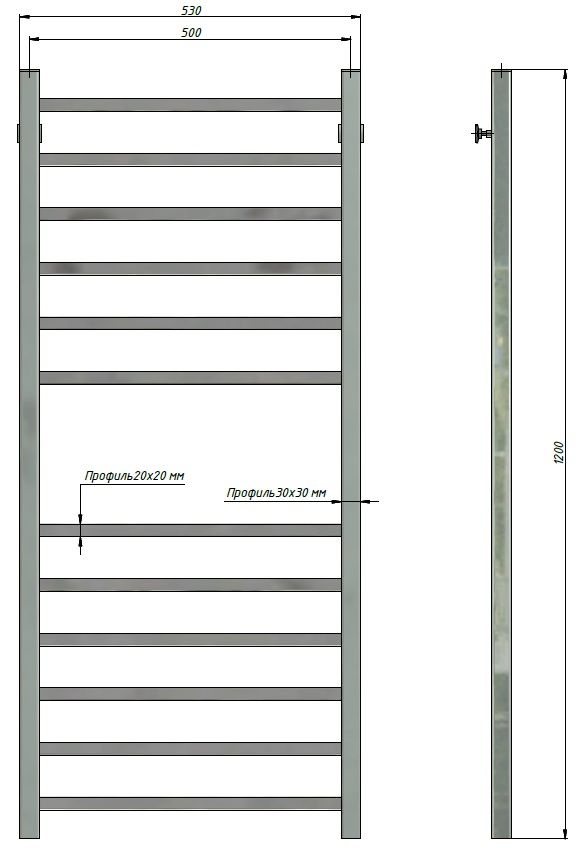 530
500
Профиль20х20 мм
Профиль30х30 мм
1200